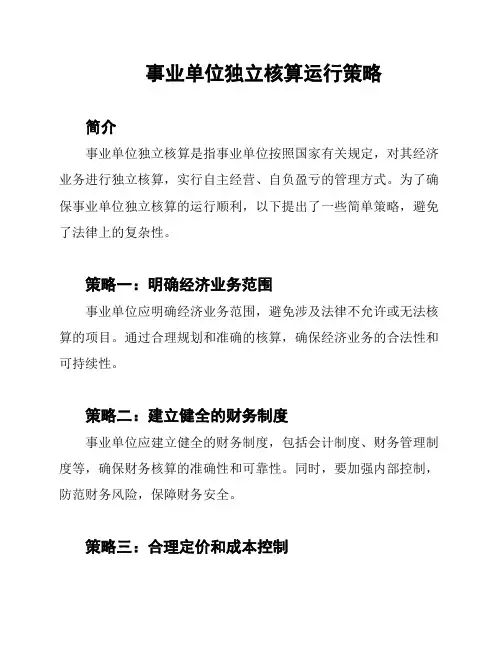 事业单位独立核算运行策略

简介

事业单位独立核算是指事业单位按照国家有关规定，对其经济业务进行独立核算，实行自主经营、自负盈亏的管理方式。为了确保事业单位独立核算的运行顺利，以下提出了一些简单策略，避免了法律上的复杂性。

策略一：明确经济业务范围

事业单位应明确经济业务范围，避免涉及法律不允许或无法核算的项目。通过合理规划和准确的核算，确保经济业务的合法性和可持续性。

策略二：建立健全的财务制度

事业单位应建立健全的财务制度，包括会计制度、财务管理制度等，确保财务核算的准确性和可靠性。同时，要加强内部控制，防范财务风险，保障财务安全。

策略三：合理定价和成本控制